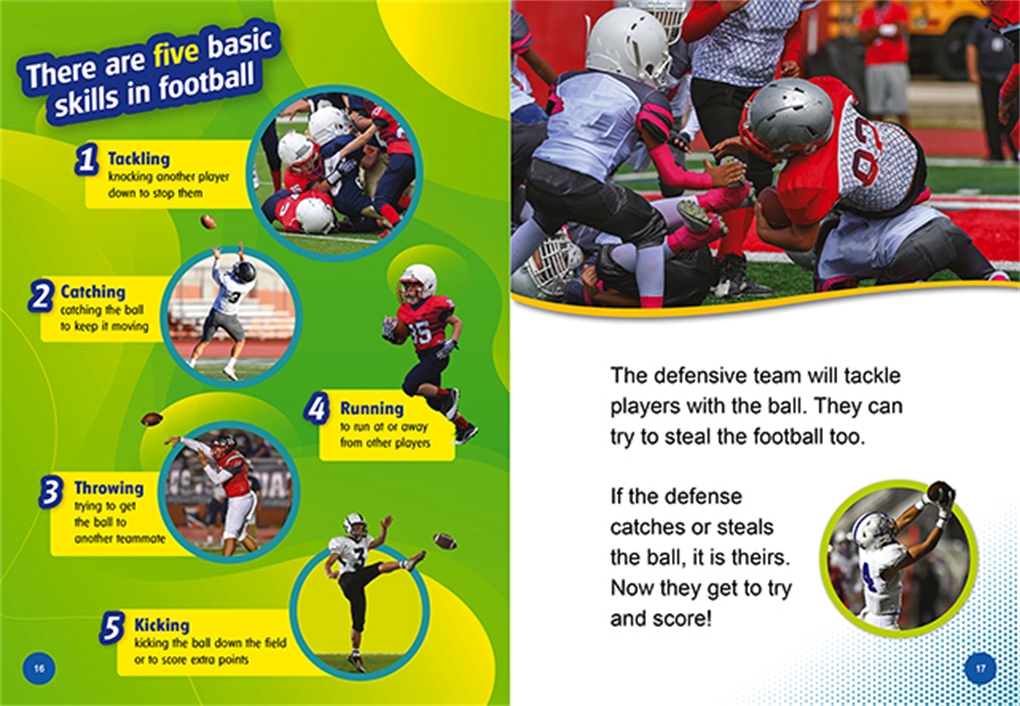 There are five basic skills in football

1 Tackling
knocking another player down to stop them

2 Catching
catching the ball to keep it moving

4 Running
to run at or away from other players

3 Throwing
trying to get the ball to another teammate

5 Kicking
kicking the ball down the field or to score extra points

16

The defensive team will tackle players with the ball. They can try to steal the football too.

If the defense catches or steals the ball, it is theirs. Now they get to try and score!

17